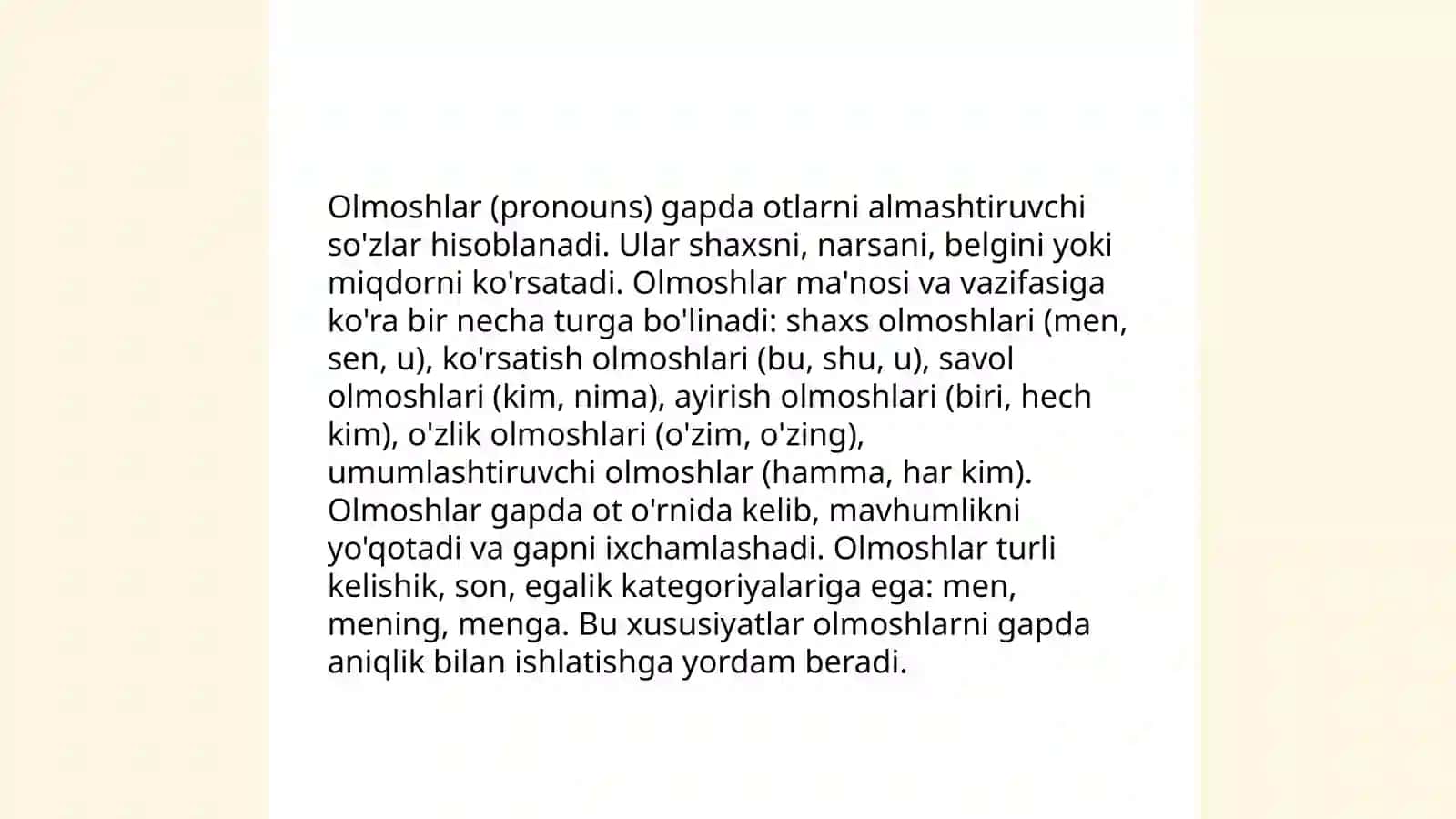 Olmoshlar (pronouns) gapda otlarni almashtiruvchi so'zlar hisoblanadi. Ular shaxsni, narsani, belgini yoki miqdorni ko'rsatadi. Olmoshlar ma'nosi va vazifasiga ko'ra bir necha turga bo'linadi: shaxs olmoshlari (men, sen, u), ko'rsatish olmoshlari (bu, shu, u), savol olmoshlari (kim, nima), ayirish olmoshlari (biri, hech kim), o'zlik olmoshlari (o'zim, o'zing), umumlashtiruvchi olmoshlar (hamma, har kim). Olmoshlar gapda ot o'rnida kelib, mavhumlikni yo'qotadi va gapni ixchamlashadi. Olmoshlar turli kelishik, son, egalik kategoriyalariga ega: men, mening, menga. Bu xususiyatlar olmoshlarni gapda aniqlik bilan ishlatishga yordam beradi.